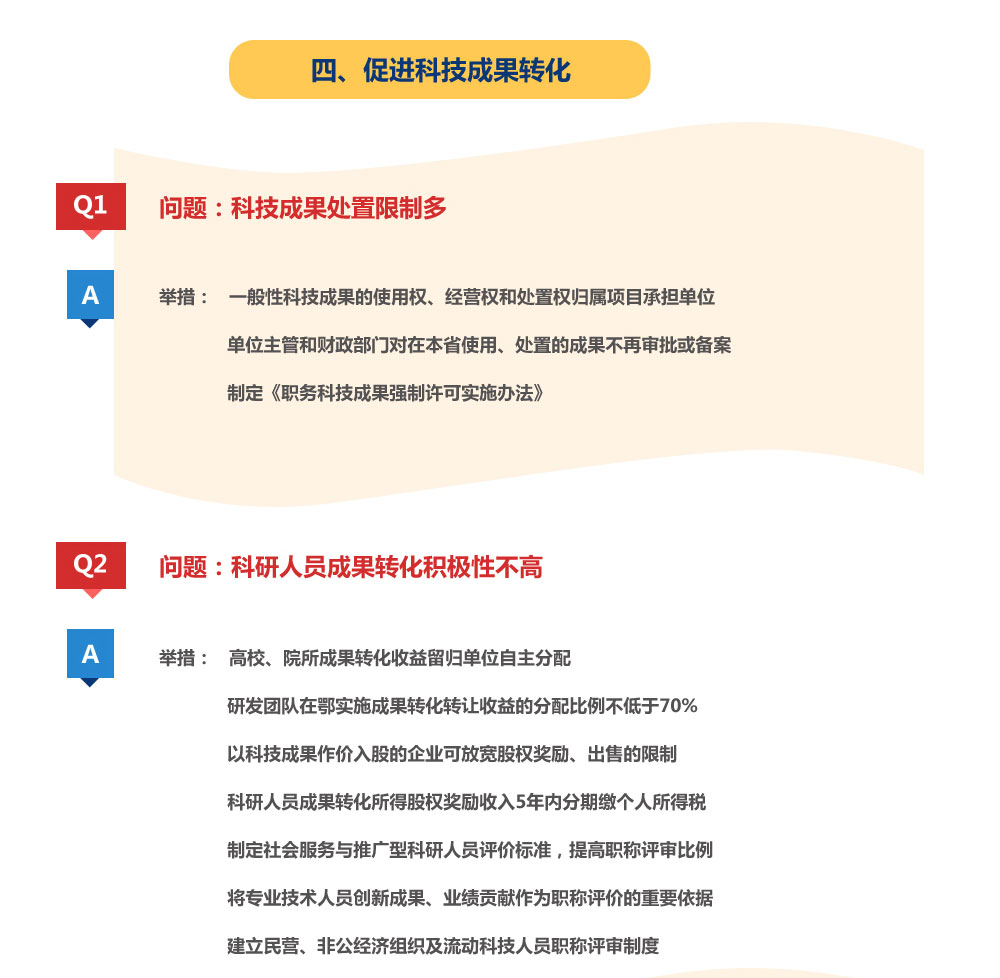 四、促进科技成果转化

Q1

问题：科技成果处置限制多

A

举措： 一般性科技成果的使用权、经营权和处置权归属项目承担单位

单位主管和财政部门对在本省使用、处置的成果不再审批或备案

制定《职务科技成果强制许可实施办法》

Q2

问题：科研人员成果转化积极性不高

A

举措： 高校、院所成果转化收益留归单位自主分配

研发团队在鄂实施成果转化转让收益的分配比例不低于70%

以科技成果作价入股的企业可放宽股权奖励、出售的限制

科研人员成果转化所得股权奖励收入5年内分期缴个人所得税

制定社会服务与推广型科研人员评价标准，提高职称评审比例

将专业技术人员创新成果、业绩贡献作为职称评价的重要依据

建立民营、非公经济组织及流动科技人员职称评审制度